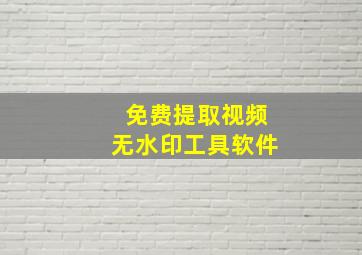 免费提取视频
无水印工具软件